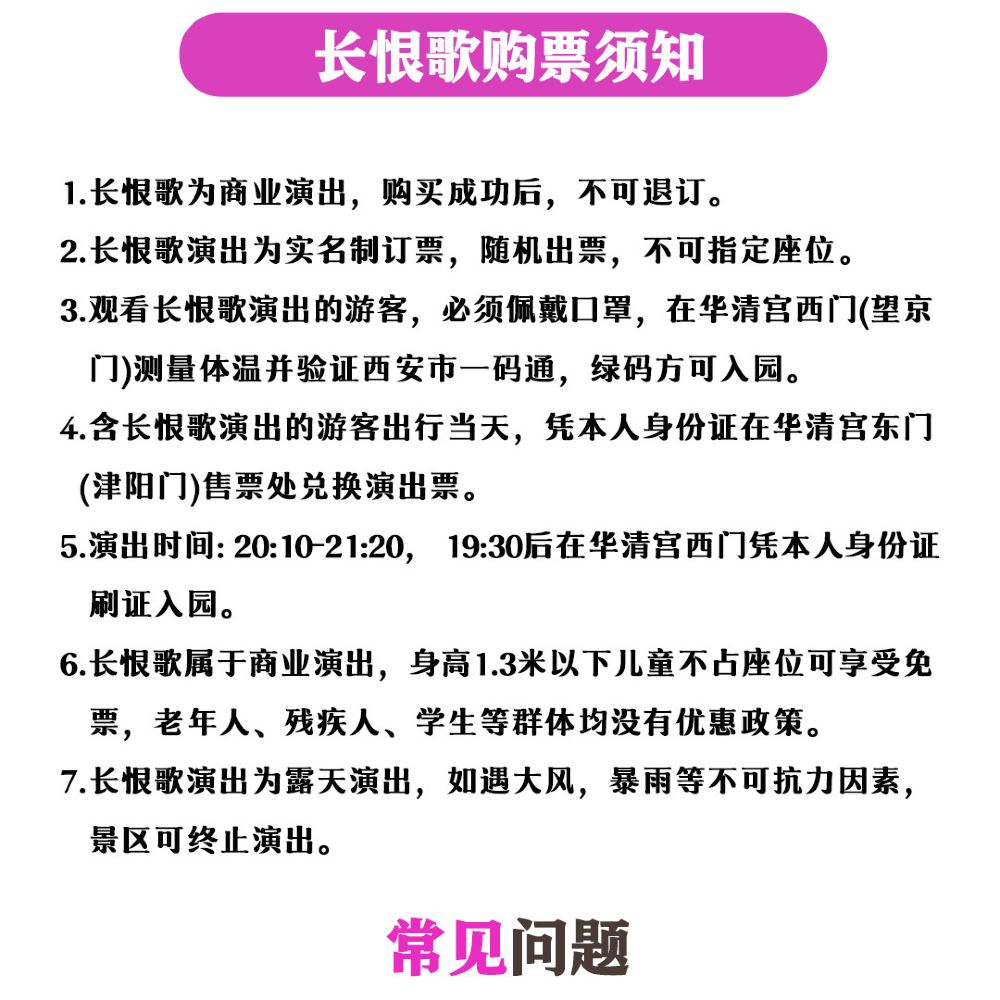 长恨歌购票须知

1.长恨歌为商业演出，购买成功后，不可退订。

2.长恨歌演出为实名制订票，随机出票，不可指定座位。

3.观看长恨歌演出的游客，必须佩戴口罩，在华清宫西门(望京门)测量体温并验证西安市一码通，绿码方可入园。

4.含长恨歌演出的游客出行当天，凭本人身份证在华清宫东门(津阳门)售票处兑换演出票。

5.演出时间: 20:10-21:20， 19:30后在华清宫西门凭本人身份证刷证入园。

6.长恨歌属于商业演出，身高1.3米以下儿童不占座位可享受免票，老年人、残疾人、学生等群体均没有优惠政策。

7.长恨歌演出为露天演出，如遇大风，暴雨等不可抗力因素，景区可终止演出。

常见问题